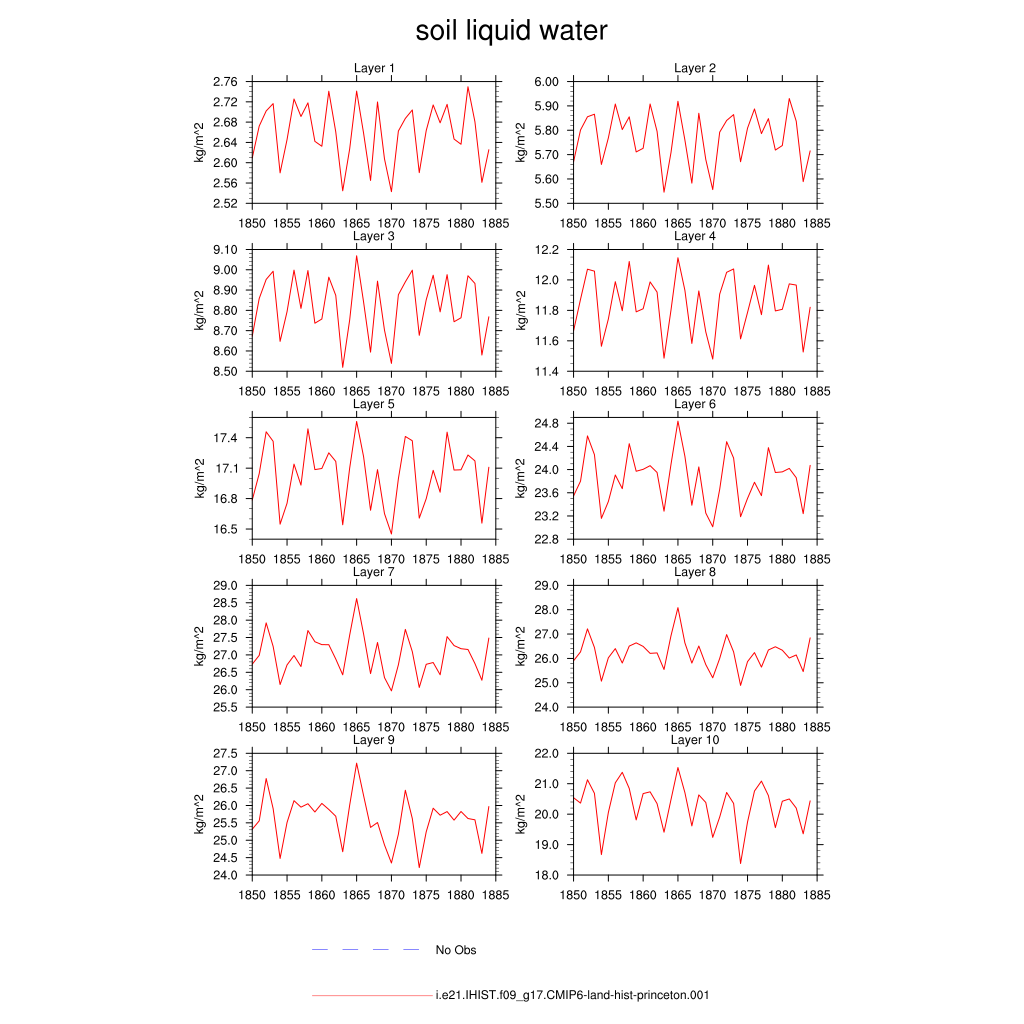 soil liquid water

Layer 1
kg/m^2
2.76
2.72
2.68
2.64
2.60
2.56
2.52
1850 1855 1860 1865 1870 1875 1880 1885

Layer 2
kg/m^2
6.00
5.90
5.80
5.70
5.60
5.50
1850 1855 1860 1865 1870 1875 1880 1885

Layer 3
kg/m^2
9.10
9.00
8.90
8.80
8.70
8.60
8.50
1850 1855 1860 1865 1870 1875 1880 1885

Layer 4
kg/m^2
12.2
12.0
11.8
11.6
11.4
1850 1855 1860 1865 1870 1875 1880 1885

Layer 5
kg/m^2
17.4
17.1
16.8
16.5
1850 1855 1860 1865 1870 1875 1880 1885

Layer 6
kg/m^2
24.8
24.4
24.0
23.6
23.2
22.8
1850 1855 1860 1865 1870 1875 1880 1885

Layer 7
kg/m^2
29.0
28.5
28.0
27.5
27.0
26.5
26.0
25.5
1850 1855 1860 1865 1870 1875 1880 1885

Layer 8
kg/m^2
29.0
28.0
27.0
26.0
25.0
24.0
1850 1855 1860 1865 1870 1875 1880 1885

Layer 9
kg/m^2
27.5
27.0
26.5
26.0
25.5
25.0
24.5
24.0
1850 1855 1860 1865 1870 1875 1880 1885

Layer 10
kg/m^2
22.0
21.0
20.0
19.0
18.0
1850 1855 1860 1865 1870 1875 1880 1885

No Obs

i.e21.IHIST.f09_g17.CMIP6-land-hist-princeton.001